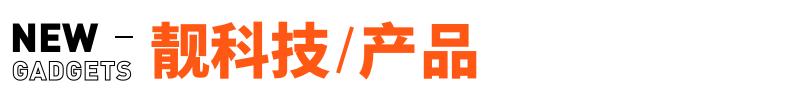 NEW – GADGETS 靓科技/产品